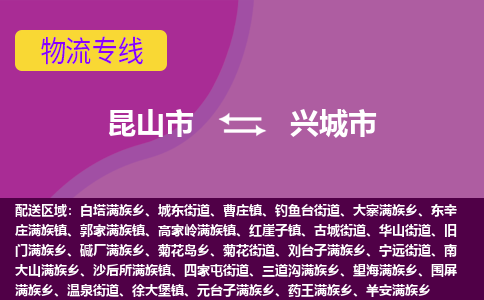 物流专线

昆山市 兴城市

配送区域：白塔满族乡、城东街道、曹庄镇、钓鱼台街道、大寨满族乡、东辛庄满族镇、郭家满族镇、高家岭满族镇、红崖子镇、古城街道、华山街道、旧门满族乡、碱厂满族乡、菊花岛乡、菊花街道、刘台子满族乡、宁远街道、南大山满族乡、沙后所满族镇、四家屯街道、三道沟满族乡、望海满族乡、围屏满族乡、温泉街道、徐大堡镇、元台子满族乡、药王满族乡、羊安满族乡